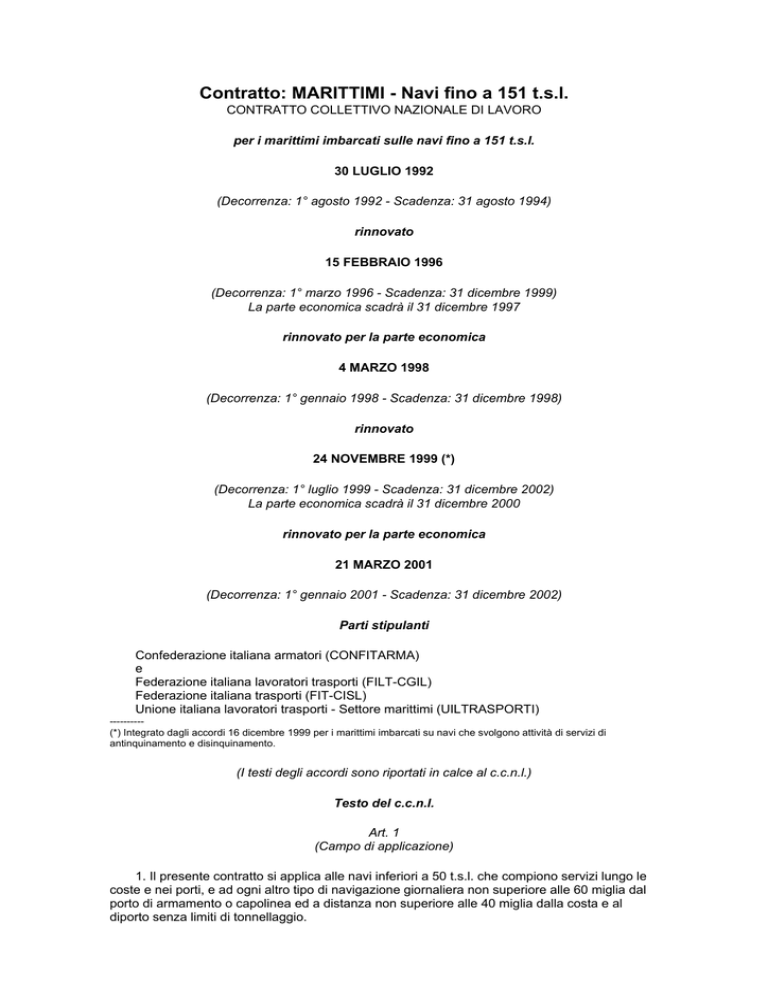 Contratto: MARITTIMI - Navi fino a 151 t.s.l.
CONTRATTO COLLETTIVO NAZIONALE DI LAVORO

per i marittimi imbarcati sulle navi fino a 151 t.s.l.

30 LUGLIO 1992

(Decorrenza: 1° agosto 1992 - Scadenza: 31 agosto 1994)

rinnovato

15 FEBBRAIO 1996

(Decorrenza: 1° marzo 1996 - Scadenza: 31 dicembre 1999)
La parte economica scadrà il 31 dicembre 1997

rinnovato per la parte economica

4 MARZO 1998

(Decorrenza: 1° gennaio 1998 - Scadenza: 31 dicembre 1998)

rinnovato

24 NOVEMBRE 1999 (*)

(Decorrenza: 1° luglio 1999 - Scadenza: 31 dicembre 2002)
La parte economica scadrà il 31 dicembre 2000

rinnovato per la parte economica

21 MARZO 2001

(Decorrenza: 1° gennaio 2001 - Scadenza: 31 dicembre 2002)

Parti stipulanti

Confederazione italiana armatori (CONFITARMA)
e
Federazione italiana lavoratori trasporti (FILT-CGIL)
Federazione italiana trasporti (FIT-CISL)
Unione italiana lavoratori trasporti - Settore marittimi (UILTRASPORTI)
----------
(*) Integrato dagli accordi 16 dicembre 1999 per i marittimi imbarcati su navi che svolgono attività di servizi di antinquinamento e disinquinamento.

(I testi degli accordi sono riportati in calce al c.c.n.l.)

Testo del c.c.n.l.

Art. 1
(Campo di applicazione)

1. Il presente contratto si applica alle navi inferiori a 50 t.s.l. che compiono servizi lungo le coste e nei porti, e ad ogni altro tipo di navigazione giornaliera non superiore alle 60 miglia dal porto di armamento o capolinea ed a distanza non superiore alle 40 miglia dalla costa e al diporto senza limiti di tonnellaggio.